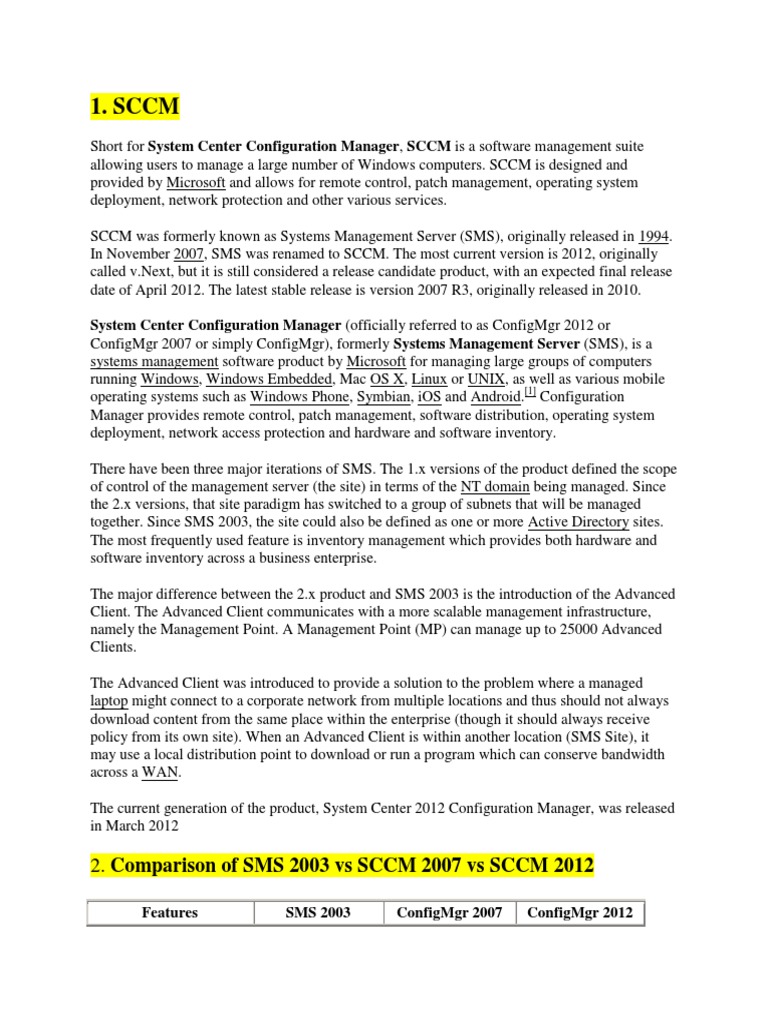 1. SCCM

Short for System Center Configuration Manager, SCCM is a software management suite allowing users to manage a large number of Windows computers. SCCM is designed and provided by Microsoft and allows for remote control, patch management, operating system deployment, network protection and other various services.

SCCM was formerly known as Systems Management Server (SMS), originally released in 1994. In November 2007, SMS was renamed to SCCM. The most current version is 2012, originally called v.Next, but it is still considered a release candidate product, with an expected final release date of April 2012. The latest stable release is version 2007 R3, originally released in 2010.

System Center Configuration Manager (officially referred to as ConfigMgr 2012 or ConfigMgr 2007 or simply ConfigMgr), formerly Systems Management Server (SMS), is a systems management software product by Microsoft for managing large groups of computers running Windows, Windows Embedded, Mac OS X, Linux or UNIX, as well as various mobile operating systems such as Windows Phone, Symbian, iOS and Android.[1] Configuration Manager provides remote control, patch management, software distribution, operating system deployment, network access protection and hardware and software inventory.

There have been three major iterations of SMS. The 1.x versions of the product defined the scope of control of the management server (the site) in terms of the NT domain being managed. Since the 2.x versions, that site paradigm has switched to a group of subnets that will be managed together. Since SMS 2003, the site could also be defined as one or more Active Directory sites. The most frequently used feature is inventory management which provides both hardware and software inventory across a business enterprise.

The major difference between the 2.x product and SMS 2003 is the introduction of the Advanced Client. The Advanced Client communicates with a more scalable management infrastructure, namely the Management Point. A Management Point (MP) can manage up to 25000 Advanced Clients.

The Advanced Client was introduced to provide a solution to the problem where a managed laptop might connect to a corporate network from multiple locations and thus should not always download content from the same place within the enterprise (though it should always receive policy from its own site). When an Advanced Client is within another location (SMS Site), it may use a local distribution point to download or run a program which can conserve bandwidth across a WAN.

The current generation of the product, System Center 2012 Configuration Manager, was released in March 2012

2. Comparison of SMS 2003 vs SCCM 2007 vs SCCM 2012

| Features | SMS 2003 | ConfigMgr 2007 | ConfigMgr 2012 |
|---|---|---|---|